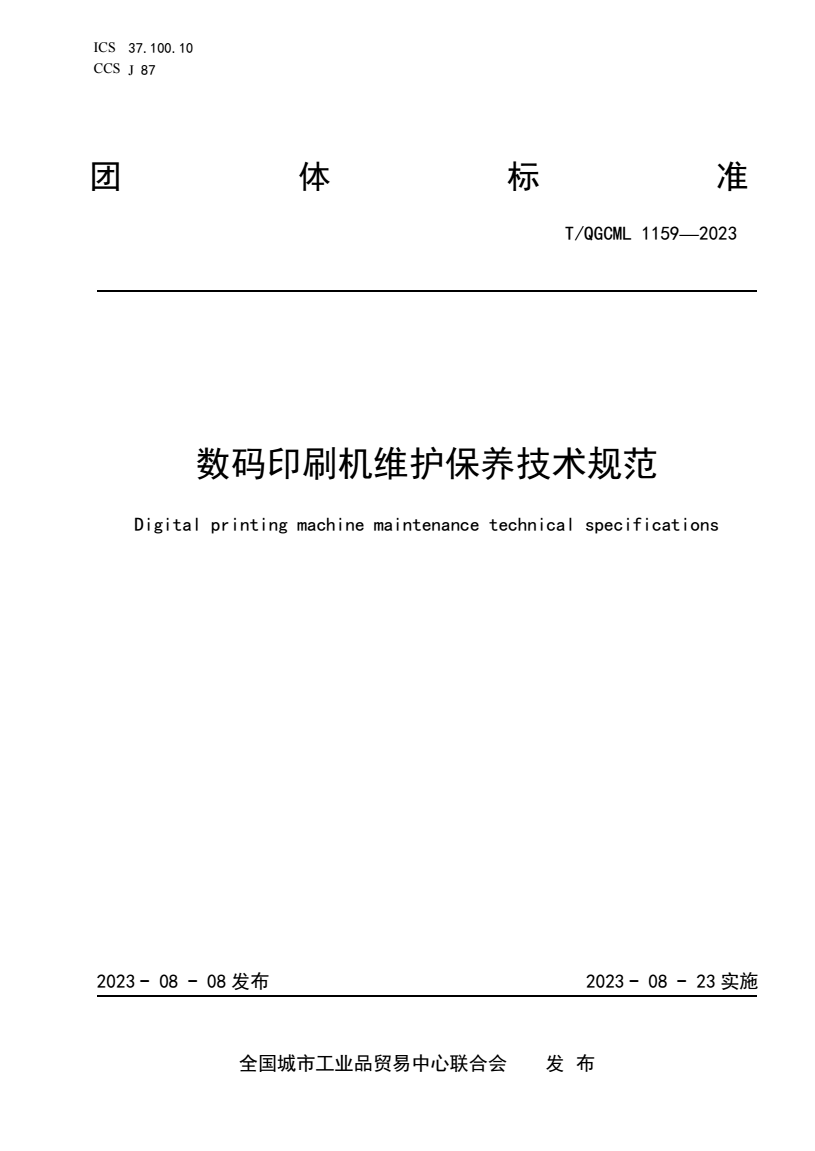 ICS 37.100.10
CCS J 87

团 体 标 准

T/QGCML 1159—2023

数码印刷机维护保养技术规范

Digital printing machine maintenance technical specifications

2023 - 08 - 08 发布

2023 - 08 - 23 实施

全国城市工业品贸易中心联合会 发 布